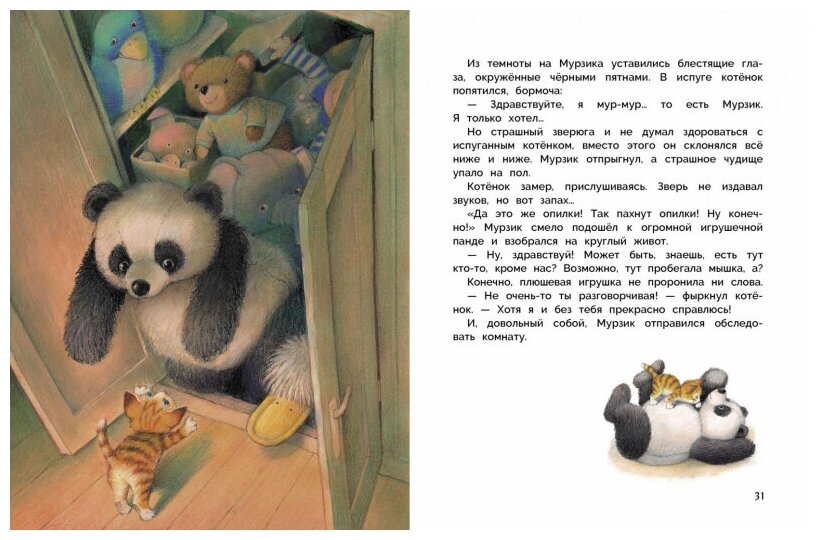 Из темноты на Мурзика уставились блестящие глаза, окружённые чёрными пятнами. В испуге котёнок попятился, бормоча:

— Здравствуйте, я мур-мур... то есть Мурзик. Я только хотел...

Но страшный зверюга и не думал здороваться с испуганным котёнком, вместо этого он склонялся всё ниже и ниже. Мурзик отпрыгнул, а страшное чудище упало на пол.

Котёнок замер, прислушиваясь. Зверь не издавал звуков, но вот запах...

«Да это же опилки! Так пахнут опилки! Ну конечно!» Мурзик смело подошёл к огромной игрушечной панде и взобрался на круглый живот.

— Ну, здравствуй! Может быть, знаешь, есть тут кто-то, кроме нас? Возможно, тут пробегала мышка, а?

Конечно, плюшевая игрушка не проронила ни слова.

— Не очень-то ты разговорчивая! — фыркнул котёнок. — Хотя я и без тебя прекрасно справлюсь!

И, довольный собой, Мурзик отправился обследовать комнату.

31